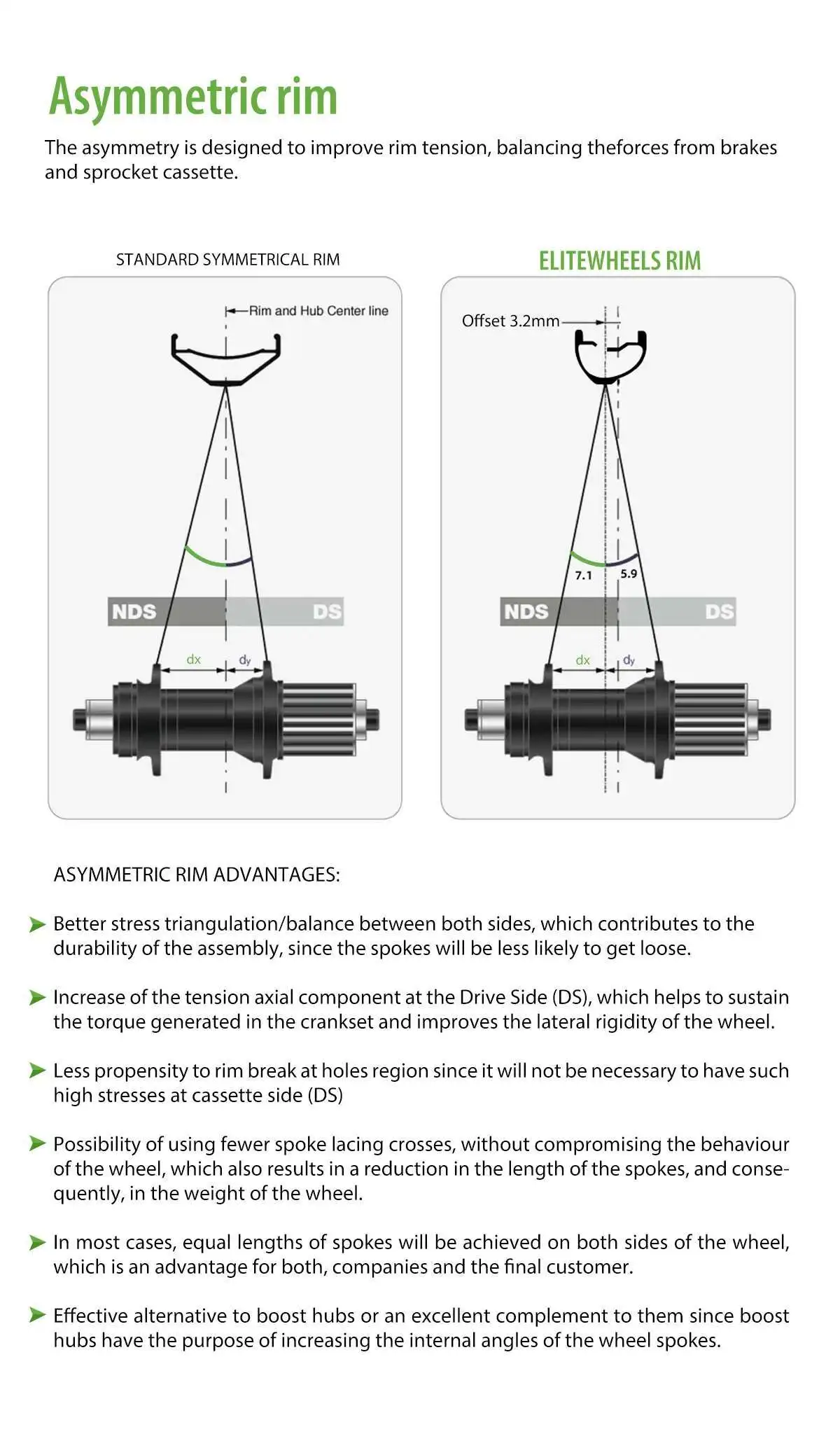 Asymmetric rim

The asymmetry is designed to improve rim tension, balancing theforces from brakes and sprocket cassette.

STANDARD SYMMETRICAL RIM

Rim and Hub Center line

NDS

DS

dx

dy

ELITEWHEELS RIM

Offset 3.2mm

7.1

5.9

NDS

DS

dx

dy

ASYMMETRIC RIM ADVANTAGES:

Better stress triangulation/balance between both sides, which contributes to the durability of the assembly, since the spokes will be less likely to get loose.

Increase of the tension axial component at the Drive Side (DS), which helps to sustain the torque generated in the crankset and improves the lateral rigidity of the wheel.

Less propensity to rim break at holes region since it will not be necessary to have such high stresses at cassette side (DS)

Possibility of using fewer spoke lacing crosses, without compromising the behaviour of the wheel, which also results in a reduction in the length of the spokes, and consequently, in the weight of the wheel.

In most cases, equal lengths of spokes will be achieved on both sides of the wheel, which is an advantage for both, companies and the final customer.

Effective alternative to boost hubs or an excellent complement to them since boost hubs have the purpose of increasing the internal angles of the wheel spokes.